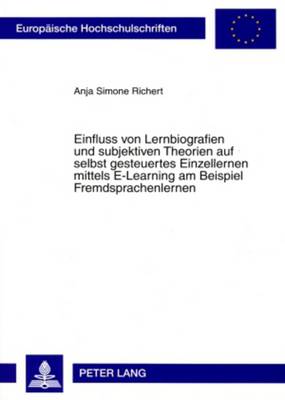 Europäische Hochschulschriften

Anja Simone Richert

Einfluss von Lernbiografien und subjektiven Theorien auf selbst gesteuertes Einzellernen mittels E-Learning am Beispiel Fremdsprachenlernen

PETER LANG